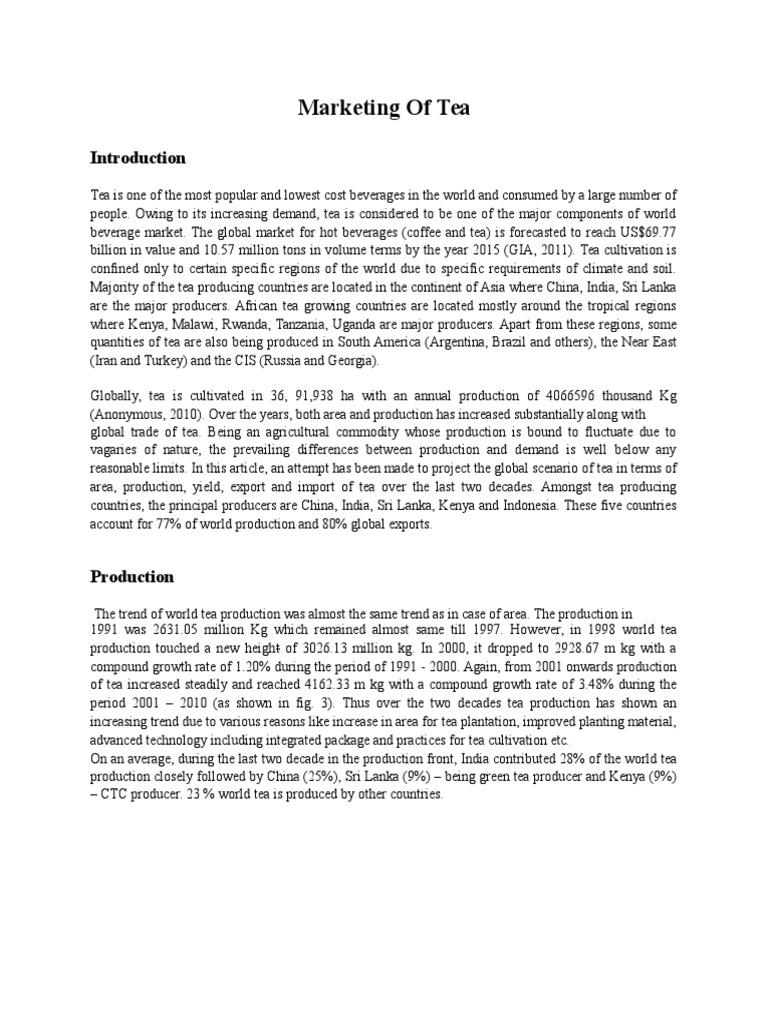 Marketing Of Tea

Introduction

Tea is one of the most popular and lowest cost beverages in the world and consumed by a large number of people. Owing to its increasing demand, tea is considered to be one of the major components of world beverage market. The global market for hot beverages (coffee and tea) is forecasted to reach US$69.77 billion in value and 10.57 million tons in volume terms by the year 2015 (GIA, 2011). Tea cultivation is confined only to certain specific regions of the world due to specific requirements of climate and soil. Majority of the tea producing countries are located in the continent of Asia where China, India, Sri Lanka are the major producers. African tea growing countries are located mostly around the tropical regions where Kenya, Malawi, Rwanda, Tanzania, Uganda are major producers. Apart from these regions, some quantities of tea are also being produced in South America (Argentina, Brazil and others), the Near East (Iran and Turkey) and the CIS (Russia and Georgia).

Globally, tea is cultivated in 36, 91,938 ha with an annual production of 4066596 thousand Kg (Anonymous, 2010). Over the years, both area and production has increased substantially along with global trade of tea. Being an agricultural commodity whose production is bound to fluctuate due to vagaries of nature, the prevailing differences between production and demand is well below any reasonable limits. In this article, an attempt has been made to project the global scenario of tea in terms of area, production, yield, export and import of tea over the last two decades. Amongst tea producing countries, the principal producers are China, India, Sri Lanka, Kenya and Indonesia. These five countries account for 77% of world production and 80% global exports.

Production

The trend of world tea production was almost the same trend as in case of area. The production in 1991 was 2631.05 million Kg which remained almost same till 1997. However, in 1998 world tea production touched a new height of 3026.13 million kg. In 2000, it dropped to 2928.67 m kg with a compound growth rate of 1.20% during the period of 1991 - 2000. Again, from 2001 onwards production of tea increased steadily and reached 4162.33 m kg with a compound growth rate of 3.48% during the period 2001 – 2010 (as shown in fig. 3). Thus over the two decades tea production has shown an increasing trend due to various reasons like increase in area for tea plantation, improved planting material, advanced technology including integrated package and practices for tea cultivation etc.
On an average, during the last two decade in the production front, India contributed 28% of the world tea production closely followed by China (25%), Sri Lanka (9%) – being green tea producer and Kenya (9%) – CTC producer. 23 % world tea is produced by other countries.